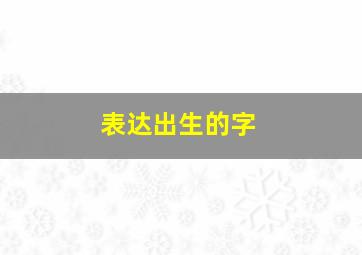 表达出生的字